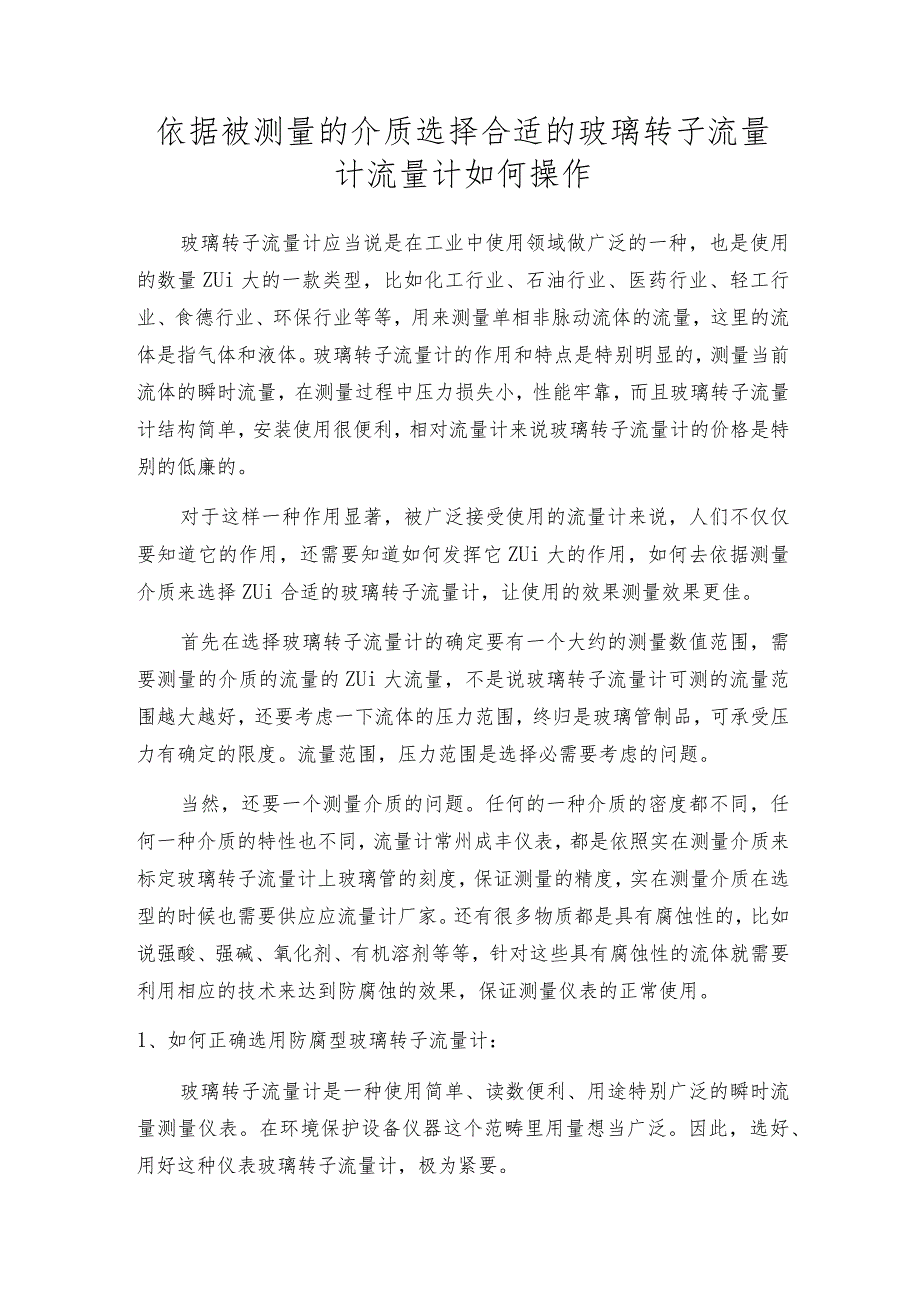 依据被测量的介质选择合适的玻璃转子流量计流量计如何操作

玻璃转子流量计应当说是在工业中使用领域做广泛的一种，也是使用的数量ZUi大的一款类型，比如化工行业、石油行业、医药行业、轻工行业、食德行业、环保行业等等，用来测量单相非脉动流体的流量，这里的流体是指气体和液体。玻璃转子流量计的作用和特点是特别明显的，测量当前流体的瞬时流量，在测量过程中压力损失小，性能牢靠，而且玻璃转子流量计结构简单，安装使用很便利，相对流量计来说玻璃转子流量计的价格是特别的低廉的。

对于这样一种作用显著，被广泛接受使用的流量计来说，人们不仅仅要知道它的作用，还需要知道如何发挥它ZUi大的作用，如何去依据测量介质来选择ZUi合适的玻璃转子流量计，让使用的效果测量效果更佳。

首先在选择玻璃转子流量计的确定要有一个大约的测量数值范围，需要测量的介质的流量的ZUi大流量，不是说玻璃转子流量计可测的流量范围越大越好，还要考虑一下流体的压力范围，终归是玻璃管制品，可承受压力有确定的限度。流量范围，压力范围是选择必需要考虑的问题。

当然，还要一个测量介质的问题。任何的一种介质的密度都不同，任何一种介质的特性也不同，流量计常州成丰仪表，都是依照实在测量介质来标定玻璃转子流量计上玻璃管的刻度，保证测量的精度，实在测量介质在选型的时候也需要供应应流量计厂家。还有很多物质都是具有腐蚀性的，比如说强酸、强碱、氧化剂、有机溶剂等等，针对这些具有腐蚀性的流体就需要利用相应的技术来达到防腐蚀的效果，保证测量仪表的正常使用。

1、如何正确选用防腐型玻璃转子流量计：

玻璃转子流量计是一种使用简单、读数便利、用途特别广泛的瞬时流量测量仪表。在环境保护设备仪器这个范畴里用量想当广泛。因此，选好、用好这种仪表玻璃转子流量计，极为紧要。